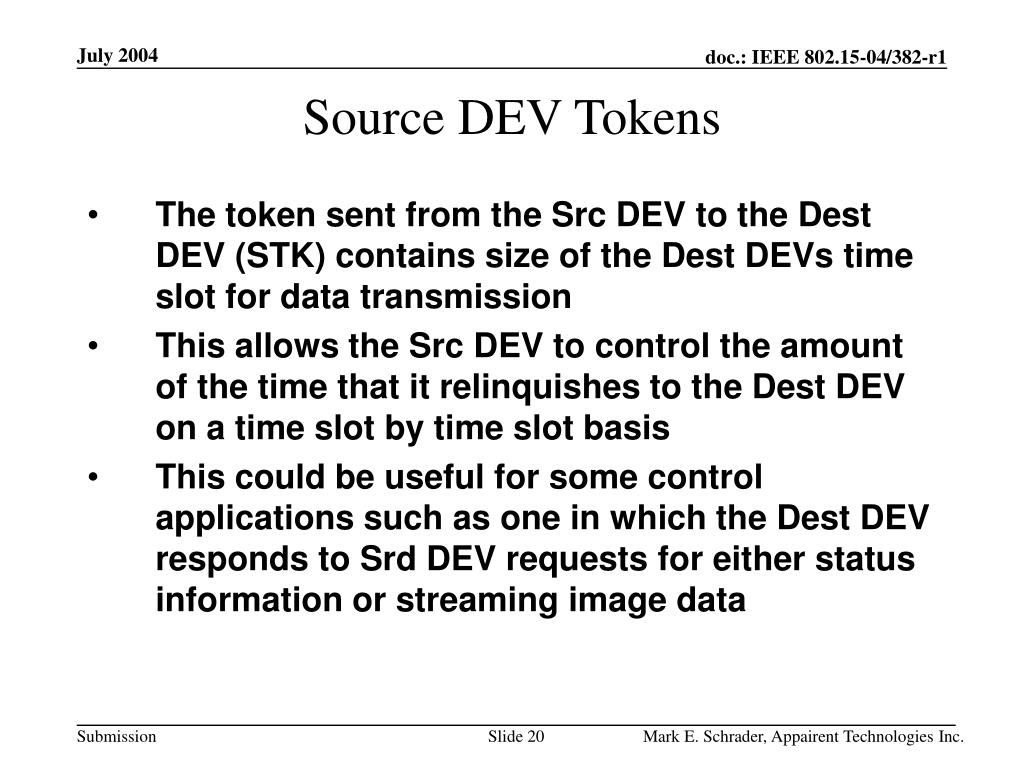 July 2004

doc.: IEEE 802.15-04/382-r1

Source DEV Tokens

• The token sent from the Src DEV to the Dest DEV (STK) contains size of the Dest DEVs time slot for data transmission

• This allows the Src DEV to control the amount of the time that it relinquishes to the Dest DEV on a time slot by time slot basis

• This could be useful for some control applications such as one in which the Dest DEV responds to Srd DEV requests for either status information or streaming image data

Submission

Slide 20

Mark E. Schrader, Appairent Technologies Inc.